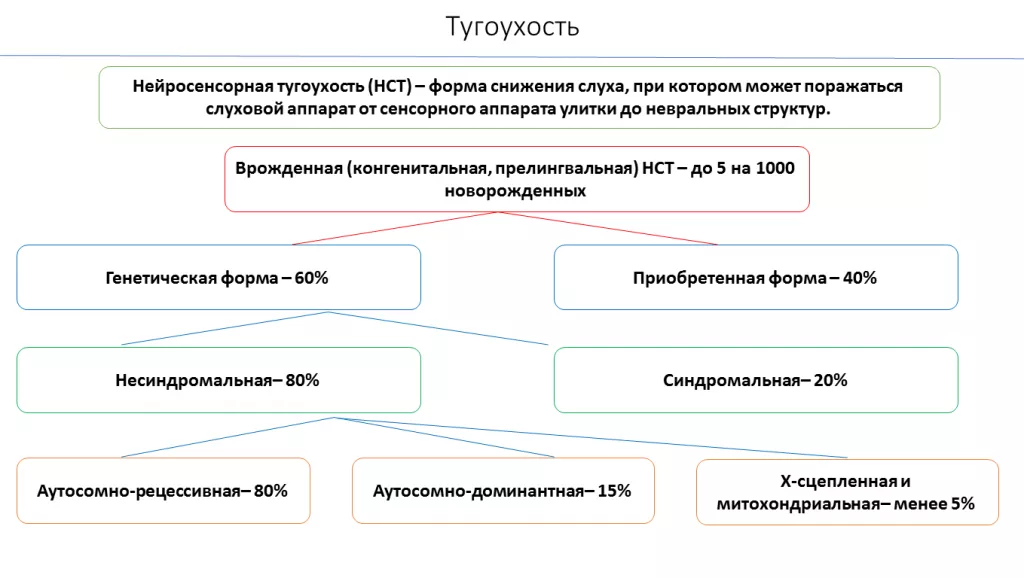 Тугоухость

Нейросенсорная тугоухость (НСТ) – форма снижения слуха, при котором может поражаться слуховой аппарат от сенсорного аппарата улитки до невральных структур.

Врожденная (конгенитальная, прелингвальная) НСТ – до 5 на 1000 новорожденных

Генетическая форма – 60%

Приобретенная форма – 40%

Несиндромальная– 80%

Синдромальная– 20%

Аутосомно-рецессивная– 80%

Аутосомно-доминантная– 15%

Х-сцепленная и митохондриальная– менее 5%